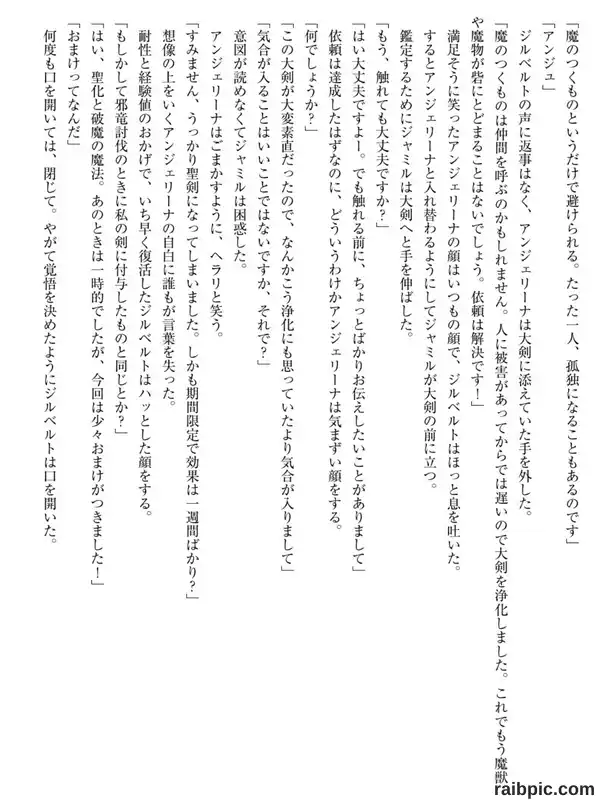 「魔のつくものというだけで避けられる。たった一人、孤独になることもあるのです」

「アンジュ」

ジルベルトの声に返事はなく、アンジェリーナは大剣に添えていた手を外した。

「魔のつくものは仲間を呼ぶのかもしれません。人に被害があってからでは遅いので大剣を浄化しました。これでもう魔獣や魔物が砦にとどまることはないでしょう。依頼は解決です！」

満足そうに笑ったアンジェリーナの顔はいつもの顔で、ジルベルトはほっと息を吐いた。

するとアンジェリーナと入れ替わるようにしてジャミルが大剣の前に立つ。

鑑定するためにジャミルは大剣へと手を伸ばした。

「もう、触れても大丈夫ですか？」

「はい大丈夫ですよー。でも触れる前に、ちょっとばかりお伝えしたいことがありまして」

依頼は達成したはずなのに、どういうわけかアンジェリーナは気まずい顔をする。

「何でしょうか？」

「この大剣が大変素直だったので、なんかこう浄化にも思っていたより気合が入りまして」

「気合が入ることはいいことではないですか、それで？」

意図が読めなくてジャミルは困惑した。

アンジェリーナはごまかすように、ヘラリと笑う。

「すみません、うっかり聖剣になってしまいました。しかも期間限定で効果は一週間ばかり？」

想像の上をいくアンジェリーナの自白に誰もが言葉を失った。

耐性と経験値のおかげで、いち早く復活したジルベルトはハッとした顔をする。

「もしかして邪竜討伐のときに私の剣に付与したものと同じとか？」

「はい、聖化と破魔の魔法。あのときは一時的でしたが、今回は少々おまけがつきました！」

「おまけってなんだ」

何度も口を開いては、閉じて。やがて覚悟を決めたようにジルベルトは口を開いた。

raibpic.com